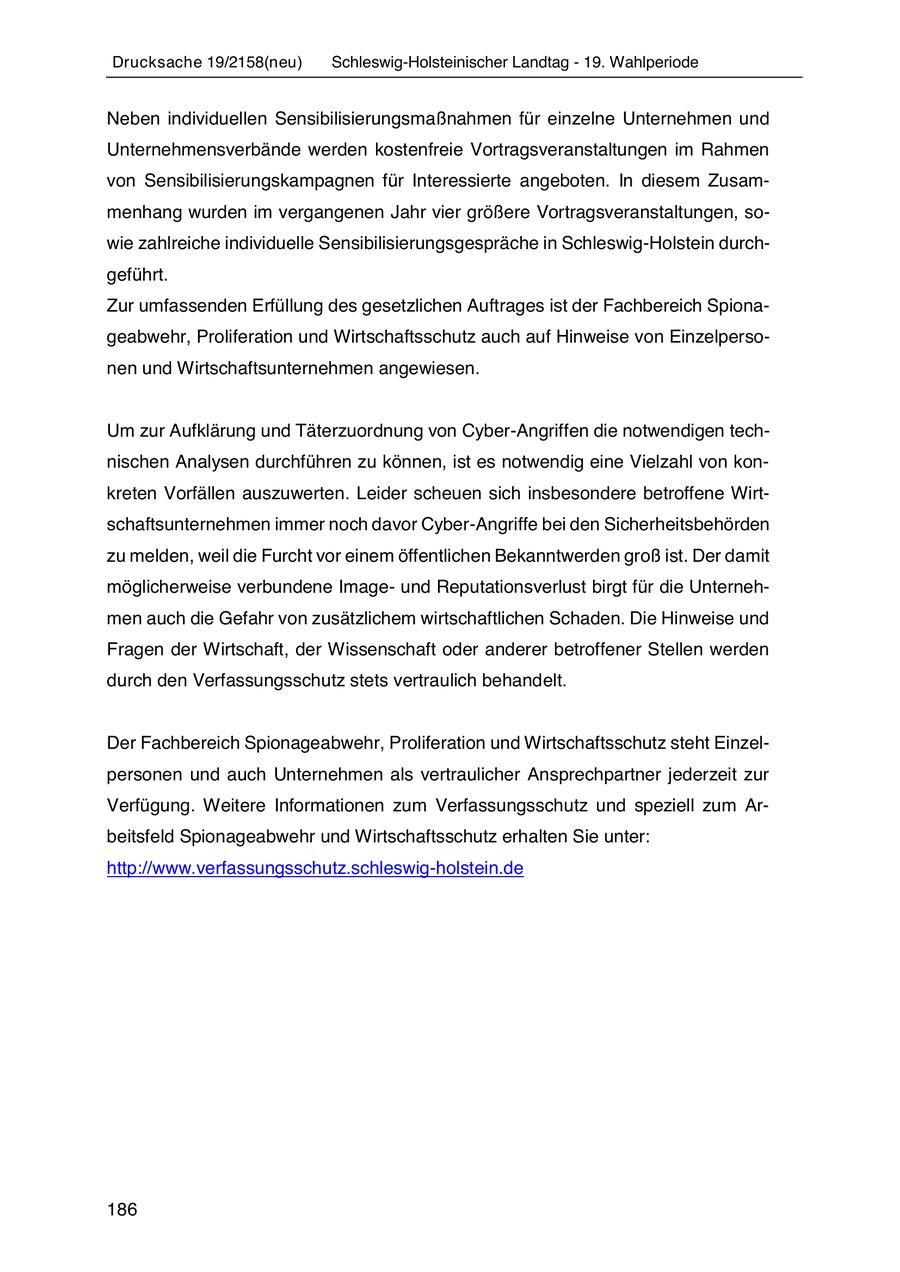 Drucksache 19/2158(neu) Schleswig-Holsteinischer Landtag - 19. Wahlperiode

Neben individuellen Sensibilisierungsmaßnahmen für einzelne Unternehmen und Unternehmensverbände werden kostenfreie Vortragsveranstaltungen im Rahmen von Sensibilisierungskampagnen für Interessierte angeboten. In diesem Zusammenhang wurden im vergangenen Jahr vier größere Vortragsveranstaltungen, sowie zahlreiche individuelle Sensibilisierungsgespräche in Schleswig-Holstein durchgeführt.
Zur umfassenden Erfüllung des gesetzlichen Auftrages ist der Fachbereich Spionageabwehr, Proliferation und Wirtschaftsschutz auch auf Hinweise von Einzelpersonen und Wirtschaftsunternehmen angewiesen.

Um zur Aufklärung und Täterzuordnung von Cyber-Angriffen die notwendigen technischen Analysen durchführen zu können, ist es notwendig eine Vielzahl von konkreten Vorfällen auszuwerten. Leider scheuen sich insbesondere betroffene Wirtschaftsunternehmen immer noch davor Cyber-Angriffe bei den Sicherheitsbehörden zu melden, weil die Furcht vor einem öffentlichen Bekanntwerden groß ist. Der damit möglicherweise verbundene Image- und Reputationsverlust birgt für die Unternehmen auch die Gefahr von zusätzlichem wirtschaftlichen Schaden. Die Hinweise und Fragen der Wirtschaft, der Wissenschaft oder anderer betroffener Stellen werden durch den Verfassungsschutz stets vertraulich behandelt.

Der Fachbereich Spionageabwehr, Proliferation und Wirtschaftsschutz steht Einzelpersonen und auch Unternehmen als vertraulicher Ansprechpartner jederzeit zur Verfügung. Weitere Informationen zum Verfassungsschutz und speziell zum Arbeitsfeld Spionageabwehr und Wirtschaftsschutz erhalten Sie unter:
http://www.verfassungsschutz.schleswig-holstein.de

186